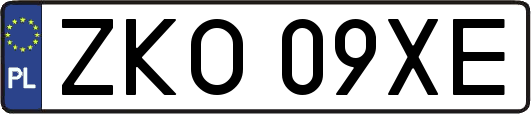 PL
ZKO 09XE